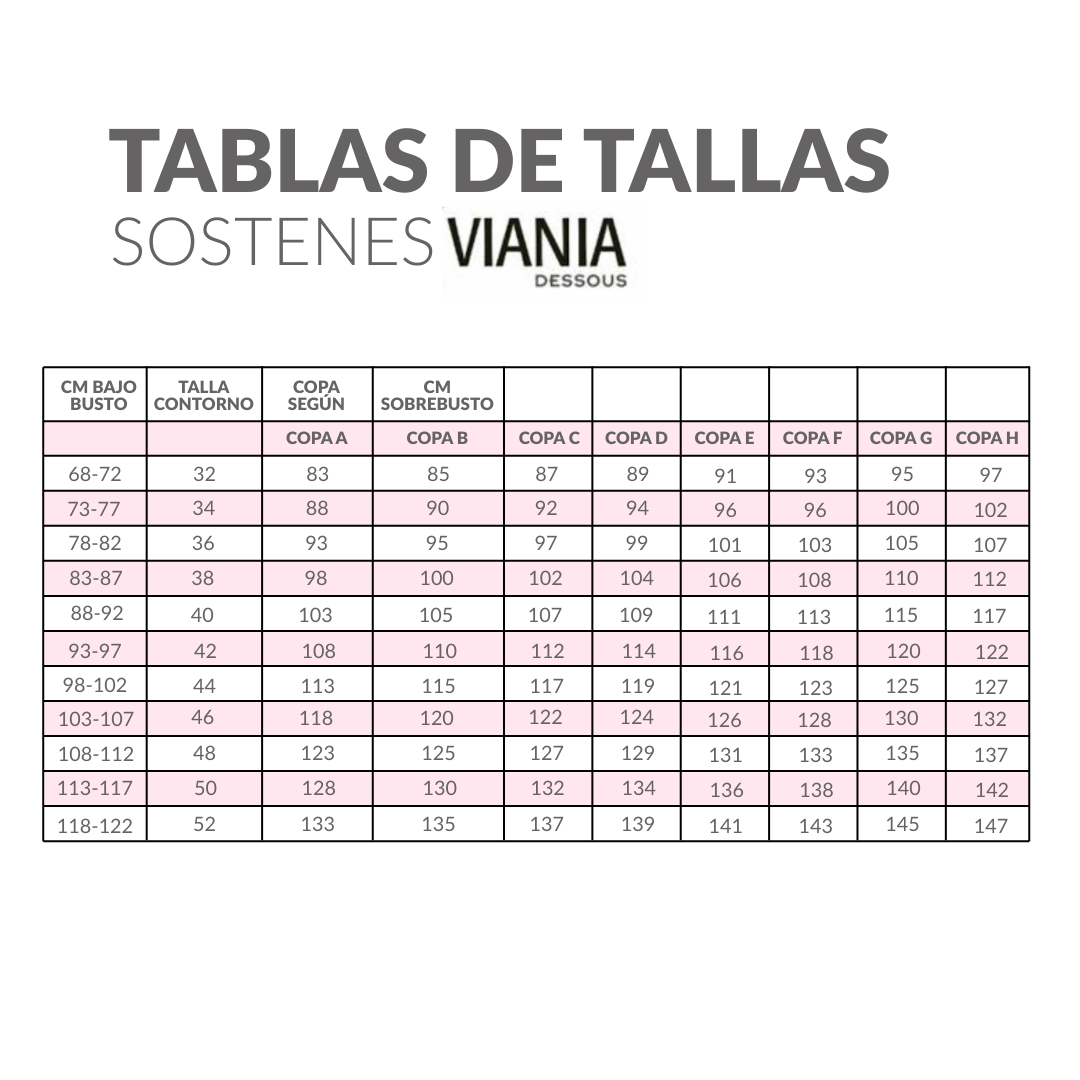 TABLAS DE TALLAS

SOSTENES VIANIA DESSOUS

| CM BAJO BUSTO | TALLA CONTORNO | COPA SEGÚN | CM SOBREBUSTO | | | | | | |
|---|---|---|---|---|---|---|---|---|---|
| | | COPA A | COPA B | COPA C | COPA D | COPA E | COPA F | COPA G | COPA H |
| 68-72 | 32 | 83 | 85 | 87 | 89 | 91 | 93 | 95 | 97 |
| 73-77 | 34 | 88 | 90 | 92 | 94 | 96 | 96 | 100 | 102 |
| 78-82 | 36 | 93 | 95 | 97 | 99 | 101 | 103 | 105 | 107 |
| 83-87 | 38 | 98 | 100 | 102 | 104 | 106 | 108 | 110 | 112 |
| 88-92 | 40 | 103 | 105 | 107 | 109 | 111 | 113 | 115 | 117 |
| 93-97 | 42 | 108 | 110 | 112 | 114 | 116 | 118 | 120 | 122 |
| 98-102 | 44 | 113 | 115 | 117 | 119 | 121 | 123 | 125 | 127 |
| 103-107 | 46 | 118 | 120 | 122 | 124 | 126 | 128 | 130 | 132 |
| 108-112 | 48 | 123 | 125 | 127 | 129 | 131 | 133 | 135 | 137 |
| 113-117 | 50 | 128 | 130 | 132 | 134 | 136 | 138 | 140 | 142 |
| 118-122 | 52 | 133 | 135 | 137 | 139 | 141 | 143 | 145 | 147 |